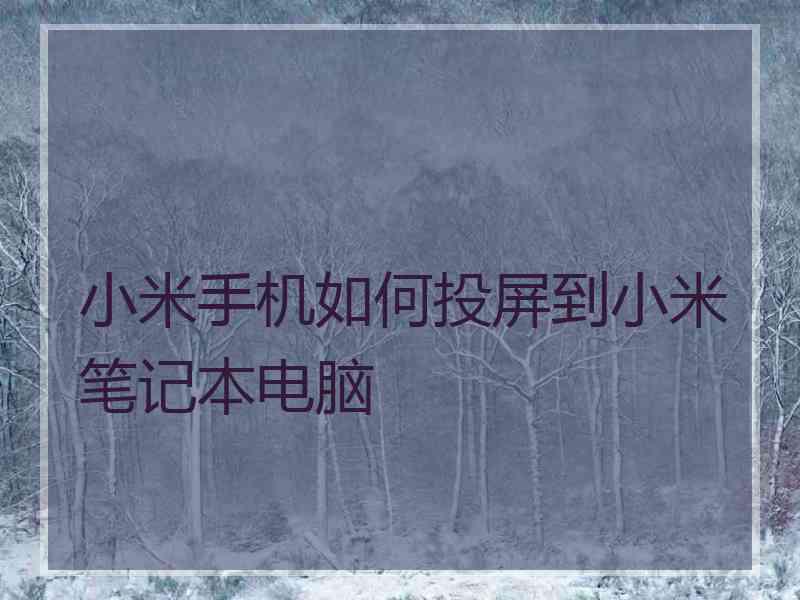 小米手机如何投屏到小米笔记本电脑